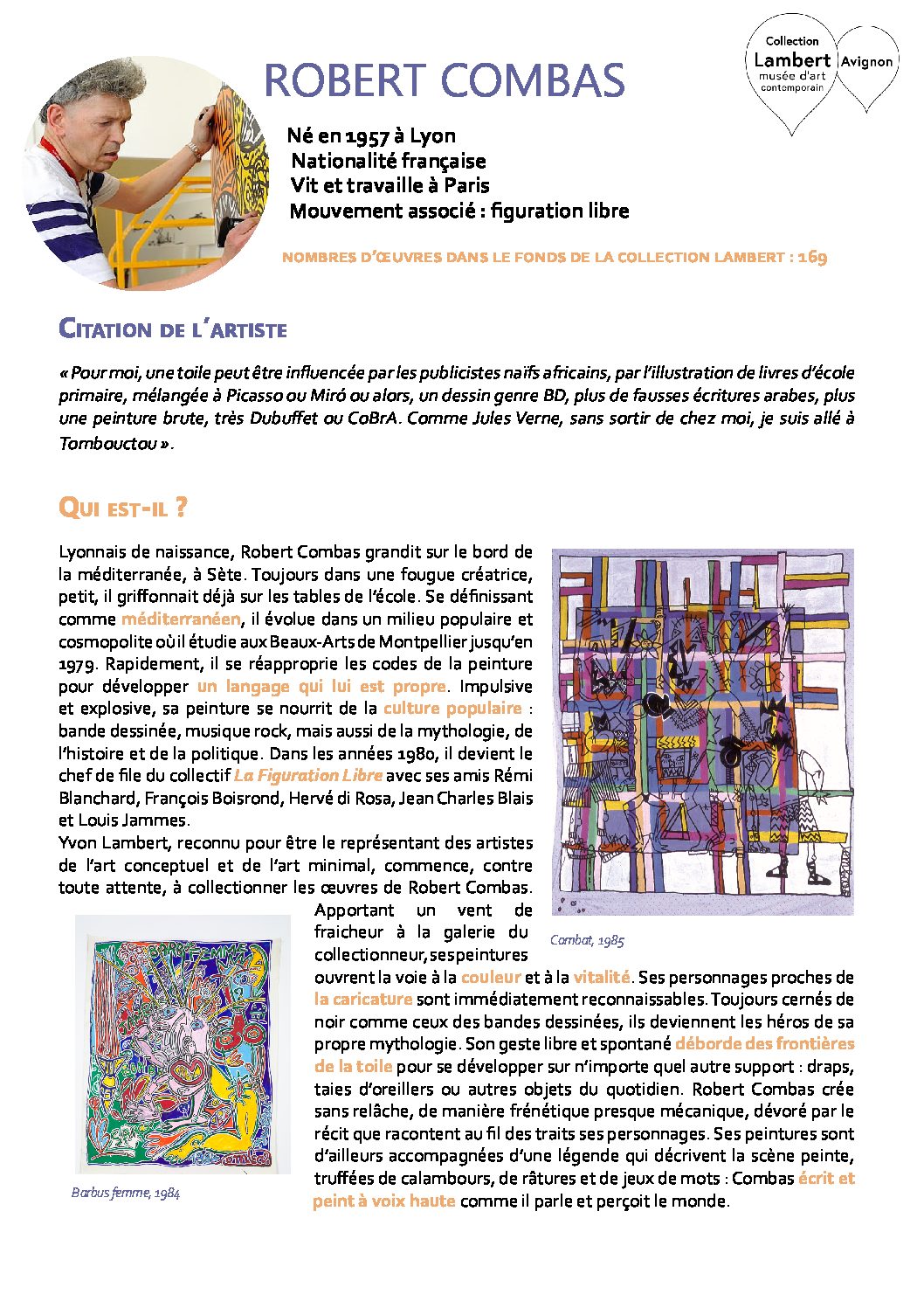 ROBERT COMBAS

Collection Lambert musée d'art contemporain Avignon

Né en 1957 à Lyon
Nationalité française
Vit et travaille à Paris
Mouvement associé : figuration libre

NOMBRES D'ŒUVRES DANS LE FONDS DE LA COLLECTION LAMBERT : 169

CITATION DE L'ARTISTE

« Pour moi, une toile peut être influencée par les publicistes naïfs africains, par l'illustration de livres d'école primaire, mélangée à Picasso ou Miró ou alors, un dessin genre BD, plus de fausses écritures arabes, plus une peinture brute, très Dubuffet ou CoBrA. Comme Jules Verne, sans sortir de chez moi, je suis allé à Tombouctou ».

QUI EST-IL ?

Lyonnais de naissance, Robert Combas grandit sur le bord de la méditerranée, à Sète. Toujours dans une fougue créatrice, petit, il griffonnait déjà sur les tables de l'école. Se définissant comme méditerranéen, il évolue dans un milieu populaire et cosmopolite où il étudie aux Beaux-Arts de Montpellier jusqu'en 1979. Rapidement, il se réapproprie les codes de la peinture pour développer un langage qui lui est propre. Impulsive et explosive, sa peinture se nourrit de la culture populaire : bande dessinée, musique rock, mais aussi de la mythologie, de l'histoire et de la politique. Dans les années 1980, il devient le chef de file du collectif La Figuration Libre avec ses amis Rémi Blanchard, François Boisrond, Hervé di Rosa, Jean Charles Blais et Louis Jammes.
Yvon Lambert, reconnu pour être le représentant des artistes de l'art conceptuel et de l'art minimal, commence, contre toute attente, à collectionner les œuvres de Robert Combas. Apportant un vent de fraicheur à la galerie du collectionneur, ses peintures ouvrent la voie à la couleur et à la vitalité. Ses personnages proches de la caricature sont immédiatement reconnaissables. Toujours cernés de noir comme ceux des bandes dessinées, ils deviennent les héros de sa propre mythologie. Son geste libre et spontané déborde des frontières de la toile pour se développer sur n'importe quel autre support : draps, taies d'oreillers ou autres objets du quotidien. Robert Combas crée sans relâche, de manière frénétique presque mécanique, dévoré par le récit que racontent au fil des traits ses personnages. Ses peintures sont d'ailleurs accompagnées d'une légende qui décrivent la scène peinte, truffées de calambours, de râtures et de jeux de mots : Combas écrit et peint à voix haute comme il parle et perçoit le monde.

Combat, 1985

Barbus femme, 1984